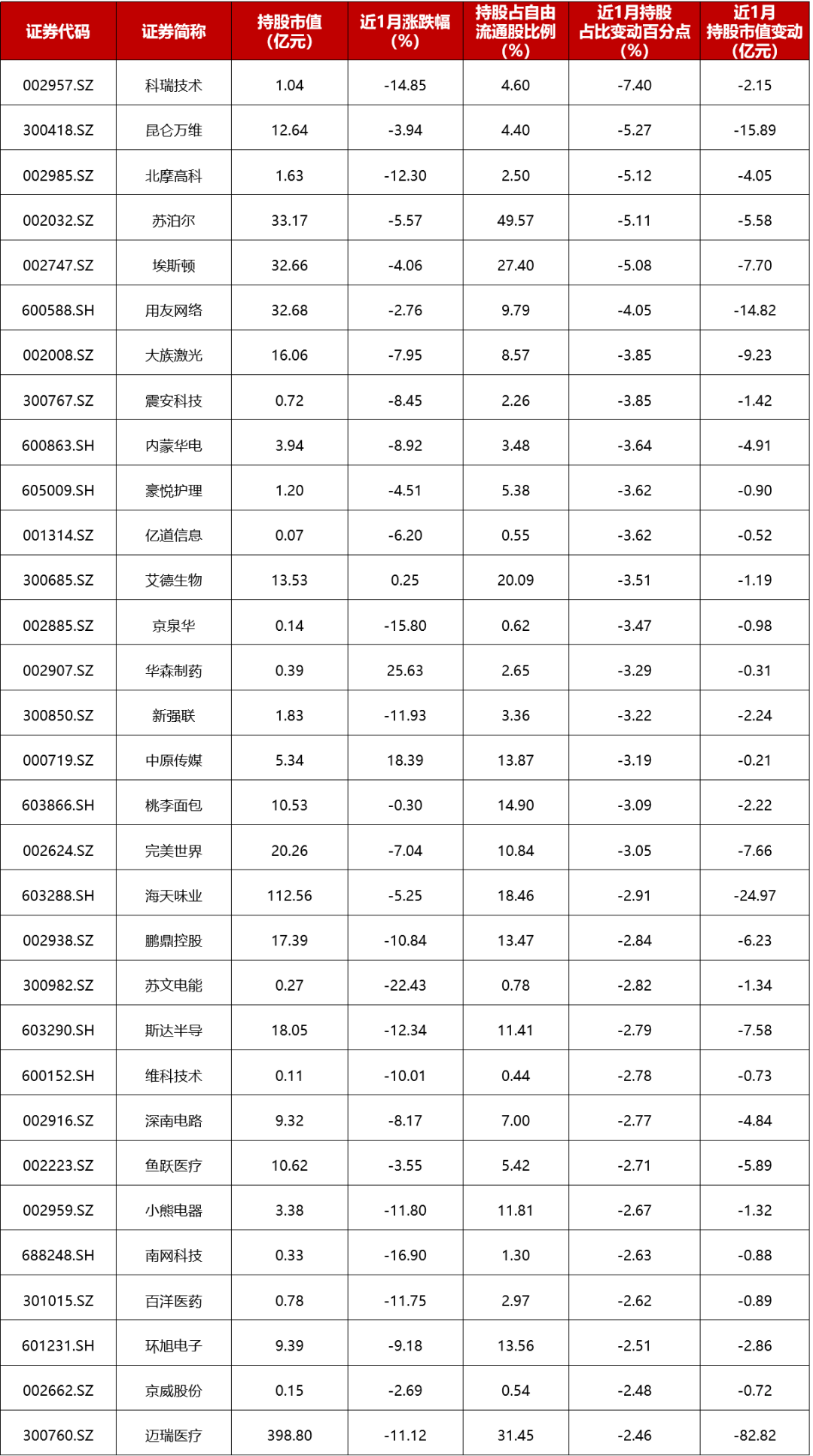 | 证券代码 | 证券简称 | 持股市值（亿元） | 近1月涨跌幅（%） | 持股占自由流通股比例（%） | 近1月持股占比变动百分点（%） | 近1月持股市值变动（亿元） |
|---|---|---|---|---|---|---|
| 002957.SZ | 科瑞技术 | 1.04 | -14.85 | 4.60 | -7.40 | -2.15 |
| 300418.SZ | 昆仑万维 | 12.64 | -3.94 | 4.40 | -5.27 | -15.89 |
| 002985.SZ | 北摩高科 | 1.63 | -12.30 | 2.50 | -5.12 | -4.05 |
| 002032.SZ | 苏泊尔 | 33.17 | -5.57 | 49.57 | -5.11 | -5.58 |
| 002747.SZ | 埃斯顿 | 32.66 | -4.06 | 27.40 | -5.08 | -7.70 |
| 600588.SH | 用友网络 | 32.68 | -2.76 | 9.79 | -4.05 | -14.82 |
| 002008.SZ | 大族激光 | 16.06 | -7.95 | 8.57 | -3.85 | -9.23 |
| 300767.SZ | 震安科技 | 0.72 | -8.45 | 2.26 | -3.85 | -1.42 |
| 600863.SH | 内蒙华电 | 3.94 | -8.92 | 3.48 | -3.64 | -4.91 |
| 605009.SH | 豪悦护理 | 1.20 | -4.51 | 5.38 | -3.62 | -0.90 |
| 001314.SZ | 亿道信息 | 0.07 | -6.20 | 0.55 | -3.62 | -0.52 |
| 300685.SZ | 艾德生物 | 13.53 | 0.25 | 20.09 | -3.51 | -1.19 |
| 002885.SZ | 京泉华 | 0.14 | -15.80 | 0.62 | -3.47 | -0.98 |
| 002907.SZ | 华森制药 | 0.39 | 25.63 | 2.65 | -3.29 | -0.31 |
| 300850.SZ | 新强联 | 1.83 | -11.93 | 3.36 | -3.22 | -2.24 |
| 000719.SZ | 中原传媒 | 5.34 | 18.39 | 13.87 | -3.19 | -0.21 |
| 603866.SH | 桃李面包 | 10.53 | -0.30 | 14.90 | -3.09 | -2.22 |
| 002624.SZ | 完美世界 | 20.26 | -7.04 | 10.84 | -3.05 | -7.66 |
| 603288.SH | 海天味业 | 112.56 | -5.25 | 18.46 | -2.91 | -24.97 |
| 002938.SZ | 鹏鼎控股 | 17.39 | -10.84 | 13.47 | -2.84 | -6.23 |
| 300982.SZ | 苏文电能 | 0.27 | -22.43 | 0.78 | -2.82 | -1.34 |
| 603290.SH | 斯达半导 | 18.05 | -12.34 | 11.41 | -2.79 | -7.58 |
| 600152.SH | 维科技术 | 0.11 | -10.01 | 0.44 | -2.78 | -0.73 |
| 002916.SZ | 深南电路 | 9.32 | -8.17 | 7.00 | -2.77 | -4.84 |
| 002223.SZ | 鱼跃医疗 | 10.62 | -3.55 | 5.42 | -2.71 | -5.89 |
| 002959.SZ | 小熊电器 | 3.38 | -11.80 | 11.81 | -2.67 | -1.32 |
| 688248.SH | 南网科技 | 0.33 | -16.90 | 1.30 | -2.63 | -0.88 |
| 301015.SZ | 百洋医药 | 0.78 | -11.75 | 2.97 | -2.62 | -0.89 |
| 601231.SH | 环旭电子 | 9.39 | -9.18 | 13.56 | -2.51 | -2.86 |
| 002662.SZ | 京威股份 | 0.15 | -2.69 | 0.54 | -2.48 | -0.72 |
| 300760.SZ | 迈瑞医疗 | 398.80 | -11.12 | 31.45 | -2.46 | -82.82 |